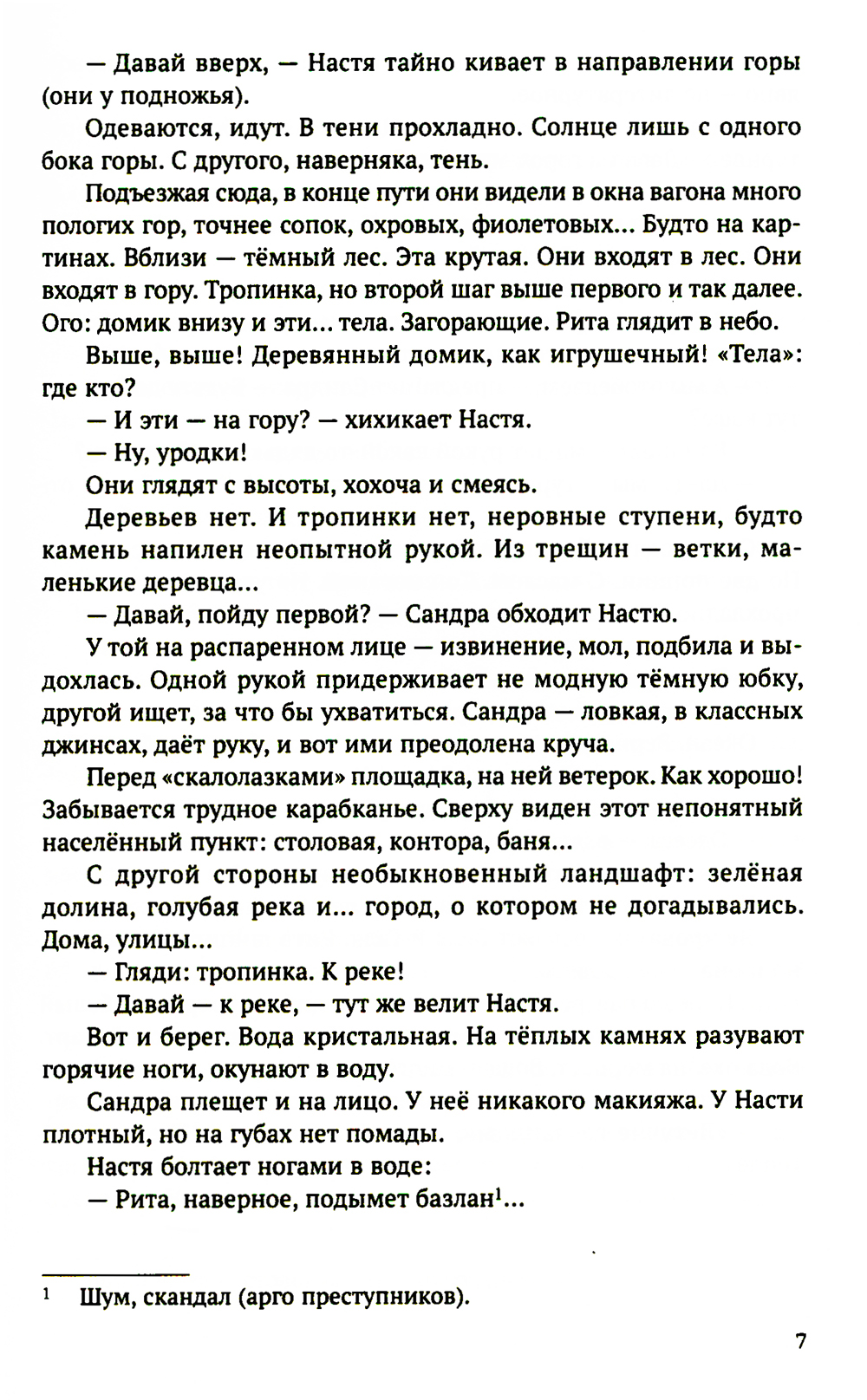 — Давай вверх, — Настя тайно кивает в направлении горы (они у подножья).

Одеваются, идут. В тени прохладно. Солнце лишь с одного бока горы. С другого, наверняка, тень.

Подъезжая сюда, в конце пути они видели в окна вагона много пологих гор, точнее сопок, охровых, фиолетовых... Будто на картинах. Вблизи — тёмный лес. Эта крутая. Они входят в лес. Они входят в гору. Тропинка, но второй шаг выше первого и так далее. Ого: домик внизу и эти... тела. Загорающие. Рита глядит в небо.

Выше, выше! Деревянный домик, как игрушечный! «Тела»: где кто?

— И эти — на гору? — хихикает Настя.

— Ну, уродки!

Они глядят с высоты, хохоча и смеясь.

Деревьев нет. И тропинки нет, неровные ступени, будто камень напилен неопытной рукой. Из трещин — ветки, маленькие деревца...

— Давай, пойду первой? — Сандра обходит Настю.

У той на распаренном лице — извинение, мол, подбила и выдохлась. Одной рукой придерживает не модную тёмную юбку, другой ищет, за что бы ухватиться. Сандра — ловкая, в классных джинсах, даёт руку, и вот ими преодолена круча.

Перед «скалолазками» площадка, на ней ветерок. Как хорошо! Забывается трудное карабканье. Сверху виден этот непонятный населённый пункт: столовая, контора, баня...

С другой стороны необыкновенный ландшафт: зелёная долина, голубая река и... город, о котором не догадывались. Дома, улицы...

— Гляди: тропинка. К реке!

— Давай — к реке, — тут же велит Настя.

Вот и берег. Вода кристальная. На тёплых камнях разувают горячие ноги, окунают в воду.

Сандра плещет и на лицо. У неё никакого макияжа. У Насти плотный, но на губах нет помады.

Настя болтает ногами в воде:

— Рита, наверное, подымет базлан$^1$...

$^1$ Шум, скандал (арго преступников).

7